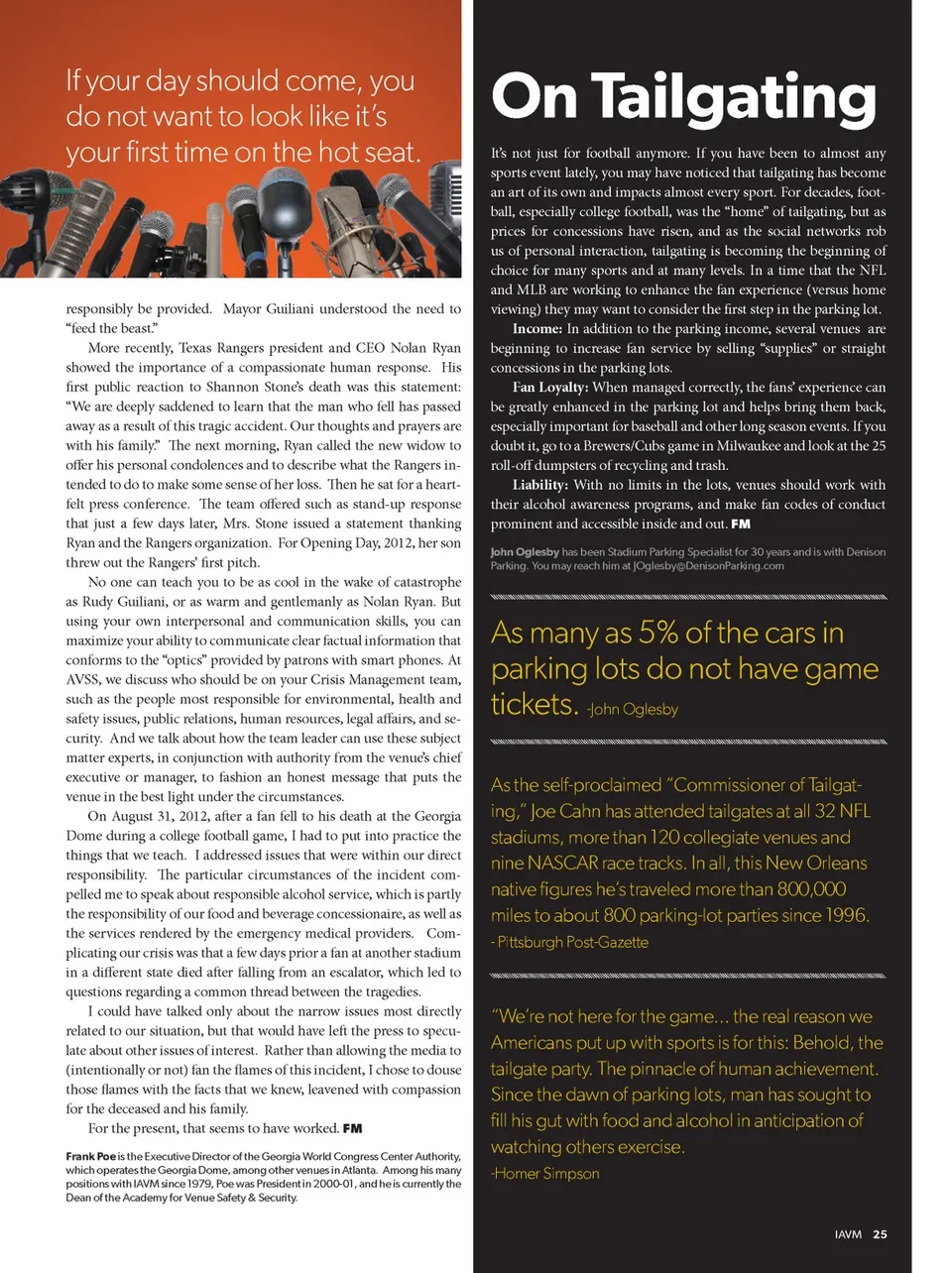 If your day should come, you do not want to look like it's your first time on the hot seat.

responsibly be provided. Mayor Guiliani understood the need to "feed the beast."

More recently, Texas Rangers president and CEO Nolan Ryan showed the importance of a compassionate human response. His first public reaction to Shannon Stone's death was this statement: "We are deeply saddened to learn that the man who fell has passed away as a result of this tragic accident. Our thoughts and prayers are with his family." The next morning, Ryan called the new widow to offer his personal condolences and to describe what the Rangers intended to do to make some sense of her loss. Then he sat for a heartfelt press conference. The team offered such as stand-up response that just a few days later, Mrs. Stone issued a statement thanking Ryan and the Rangers organization. For Opening Day, 2012, her son threw out the Rangers' first pitch.

No one can teach you to be as cool in the wake of catastrophe as Rudy Guiliani, or as warm and gentlemanly as Nolan Ryan. But using your own interpersonal and communication skills, you can maximize your ability to communicate clear factual information that conforms to the "optics" provided by patrons with smart phones. At AVSS, we discuss who should be on your Crisis Management team, such as the people most responsible for environmental, health and safety issues, public relations, human resources, legal affairs, and security. And we talk about how the team leader can use these subject matter experts, in conjunction with authority from the venue's chief executive or manager, to fashion an honest message that puts the venue in the best light under the circumstances.

On August 31, 2012, after a fan fell to his death at the Georgia Dome during a college football game, I had to put into practice the things that we teach. I addressed issues that were within our direct responsibility. The particular circumstances of the incident compelled me to speak about responsible alcohol service, which is partly the responsibility of our food and beverage concessionaire, as well as the services rendered by the emergency medical providers. Complicating our crisis was that a few days prior a fan at another stadium in a different state died after falling from an escalator, which led to questions regarding a common thread between the tragedies.

I could have talked only about the narrow issues most directly related to our situation, but that would have left the press to speculate about other issues of interest. Rather than allowing the media to (intentionally or not) fan the flames of this incident, I chose to douse those flames with the facts that we knew, leavened with compassion for the deceased and his family.

For the present, that seems to have worked. FM

Frank Poe is the Executive Director of the Georgia World Congress Center Authority, which operates the Georgia Dome, among other venues in Atlanta. Among his many positions with IAVM since 1979, Poe was President in 2000-01, and he is currently the Dean of the Academy for Venue Safety & Security.

On Tailgating

It's not just for football anymore. If you have been to almost any sports event lately, you may have noticed that tailgating has become an art of its own and impacts almost every sport. For decades, football, especially college football, was the "home" of tailgating, but as prices for concessions have risen, and as the social networks rob us of personal interaction, tailgating is becoming the beginning of choice for many sports and at many levels. In a time that the NFL and MLB are working to enhance the fan experience (versus home viewing) they may want to consider the first step in the parking lot.

Income: In addition to the parking income, several venues are beginning to increase fan service by selling "supplies" or straight concessions in the parking lots.

Fan Loyalty: When managed correctly, the fans' experience can be greatly enhanced in the parking lot and helps bring them back, especially important for baseball and other long season events. If you doubt it, go to a Brewers/Cubs game in Milwaukee and look at the 25 roll-off dumpsters of recycling and trash.

Liability: With no limits in the lots, venues should work with their alcohol awareness programs, and make fan codes of conduct prominent and accessible inside and out. FM

John Oglesby has been Stadium Parking Specialist for 30 years and is with Denison Parking. You may reach him at JOglesby@DenisonParking.com

As many as 5% of the cars in parking lots do not have game tickets. -John Oglesby

As the self-proclaimed "Commissioner of Tailgating," Joe Cahn has attended tailgates at all 32 NFL stadiums, more than 120 collegiate venues and nine NASCAR race tracks. In all, this New Orleans native figures he's traveled more than 800,000 miles to about 800 parking-lot parties since 1996.
- Pittsburgh Post-Gazette

"We're not here for the game... the real reason we Americans put up with sports is for this: Behold, the tailgate party. The pinnacle of human achievement. Since the dawn of parking lots, man has sought to fill his gut with food and alcohol in anticipation of watching others exercise.
-Homer Simpson

IAVM 25